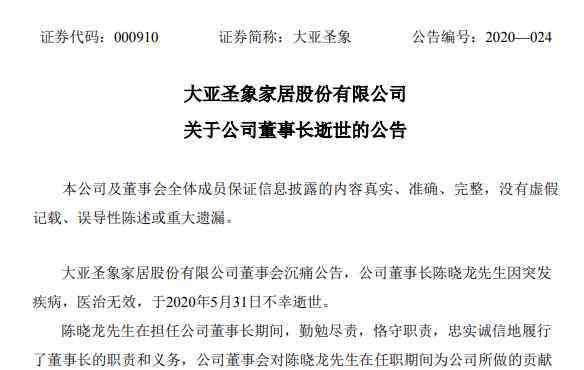 证券代码：000910　　证券简称：大亚圣象　　公告编号：2020—024

大亚圣象家居股份有限公司
关于公司董事长逝世的公告

本公司及董事会全体成员保证信息披露的内容真实、准确、完整，没有虚假记载、误导性陈述或重大遗漏。

大亚圣象家居股份有限公司董事会沉痛公告，公司董事长陈晓龙先生因突发疾病，医治无效，于2020年5月31日不幸逝世。

陈晓龙先生在担任公司董事长期间，勤勉尽责，恪守职责，忠实诚信地履行了董事长的职责和义务，公司董事会对陈晓龙先生在任职期间为公司所做的贡献